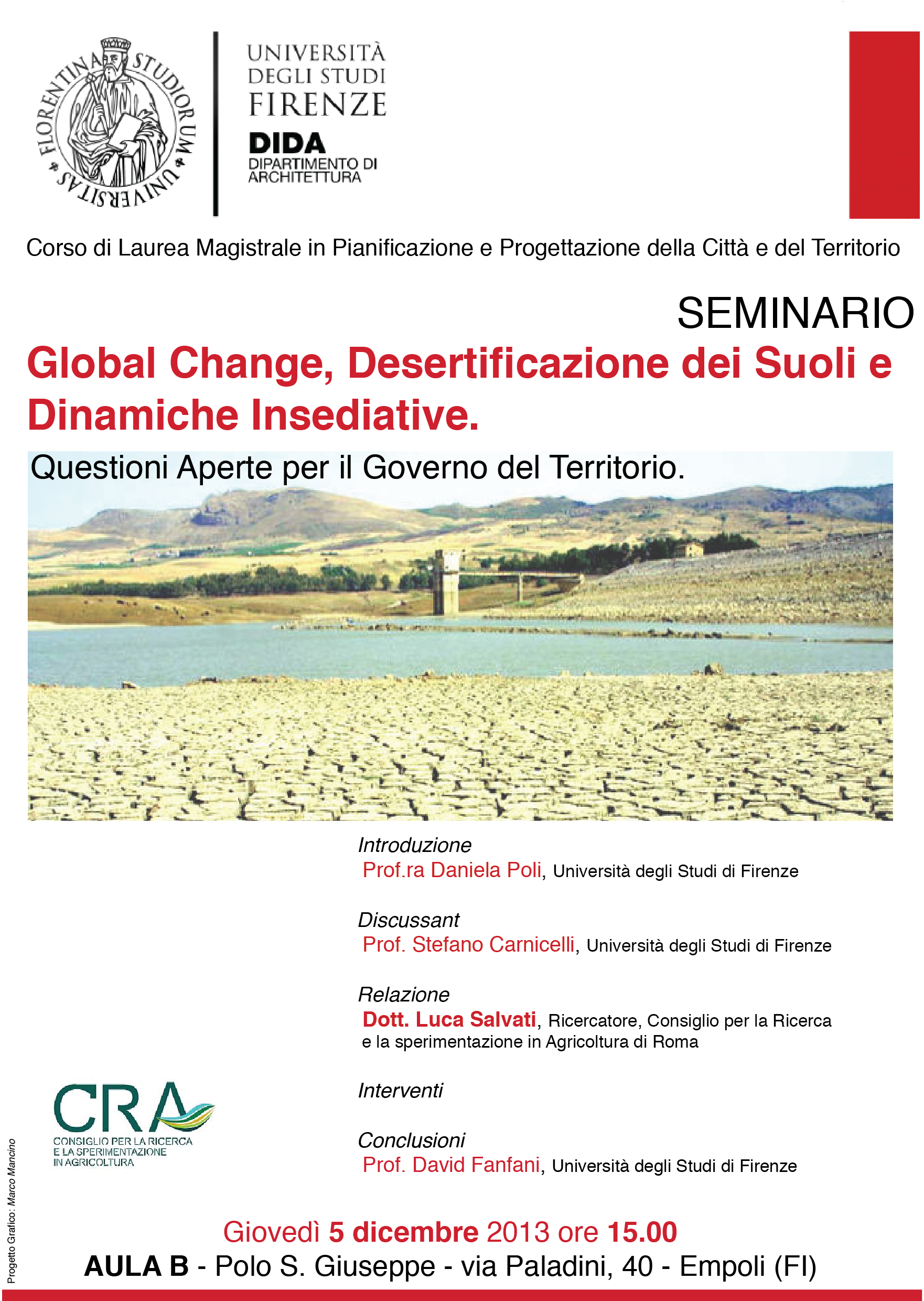 FLORENTINA STUDIORUM UNIVERSITAS

UNIVERSITÀ DEGLI STUDI FIRENZE

DIDA
DIPARTIMENTO DI ARCHITETTURA

Corso di Laurea Magistrale in Pianificazione e Progettazione della Città e del Territorio

SEMINARIO

Global Change, Desertificazione dei Suoli e Dinamiche Insediative.

Questioni Aperte per il Governo del Territorio.

Introduzione
Prof.ra Daniela Poli, Università degli Studi di Firenze

Discussant
Prof. Stefano Carnicelli, Università degli Studi di Firenze

Relazione
Dott. Luca Salvati, Ricercatore, Consiglio per la Ricerca e la sperimentazione in Agricoltura di Roma

Interventi

Conclusioni
Prof. David Fanfani, Università degli Studi di Firenze

CRA
CONSIGLIO PER LA RICERCA E LA SPERIMENTAZIONE IN AGRICOLTURA

Progetto Grafico: Marco Mancino

Giovedì 5 dicembre 2013 ore 15.00
AULA B - Polo S. Giuseppe - via Paladini, 40 - Empoli (FI)